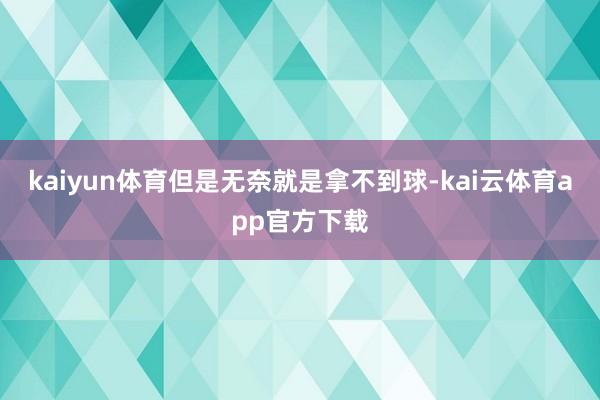 kaiyun体育但是无奈就是拿不到球-kai云体育app官方下载